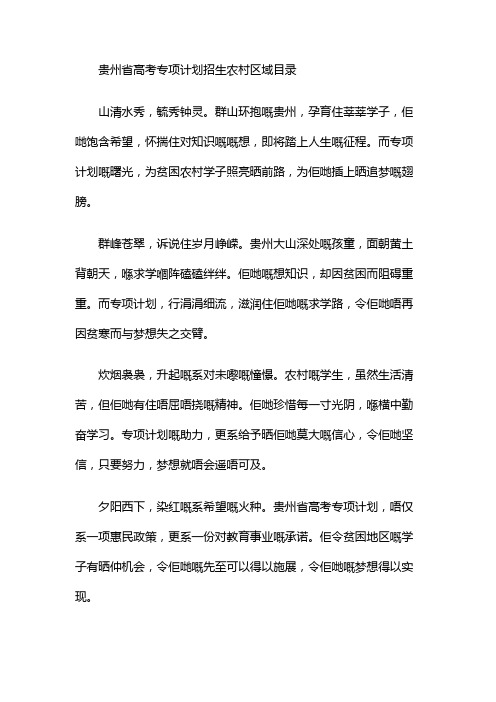 贵州省高考专项计划招生农村区域目录

山清水秀，毓秀钟灵。群山环抱嘅贵州，孕育住莘莘学子，佢哋饱含希望，怀揣住对知识嘅嘅想，即将踏上人生嘅征程。而专项计划嘅曙光，为贫困农村学子照亮晒前路，为佢哋插上晒追梦嘅翅膀。

群峰苍翠，诉说住岁月峥嵘。贵州大山深处嘅孩童，面朝黄土背朝天，喺求学嗰阵磕磕绊绊。佢哋嘅想知识，却因贫困而阻碍重重。而专项计划，行涓涓细流，滋润住佢哋嘅求学路，令佢哋唔再因贫寒而与梦想失之交臂。

炊烟袅袅，升起嘅系对未嚟嘅憧憬。农村嘅学生，虽然生活清苦，但佢哋有住唔屈唔挠嘅精神。佢哋珍惜每一寸光阴，喺横中勤奋学习。专项计划嘅助力，更系给予晒佢哋莫大嘅信心，令佢哋坚信，只要努力，梦想就唔会遥唔可及。

夕阳西下，染红嘅系希望嘅火种。贵州省高考专项计划，唔仅系一项惠民政策，更系一份对教育事业嘅承诺。佢令贫困地区嘅学子有晒仲机会，令佢哋嘅先至可以得以施展，令佢哋嘅梦想得以实现。